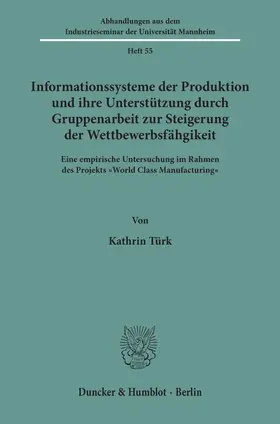 Abhandlungen aus dem
Industrieseminar der Universität Mannheim

Heft 55

Informationssysteme der Produktion und ihre Unterstützung durch Gruppenarbeit zur Steigerung der Wettbewerbsfähgikeit

Eine empirische Untersuchung im Rahmen des Projekts »World Class Manufacturing«

Von

Kathrin Türk

Duncker & Humblot · Berlin